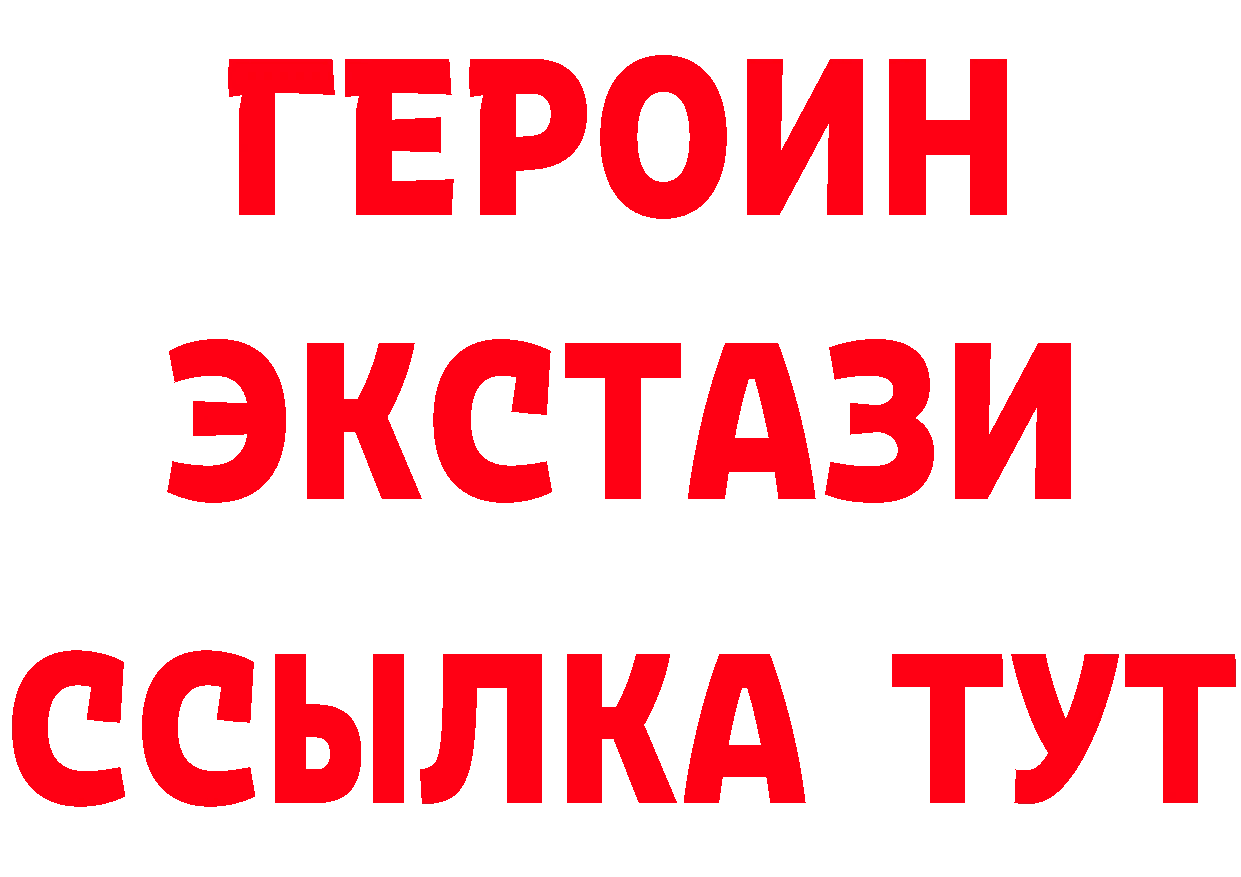 ГЕРОИН
ЭКСТАЗИ
ССЫЛКА ТУТ